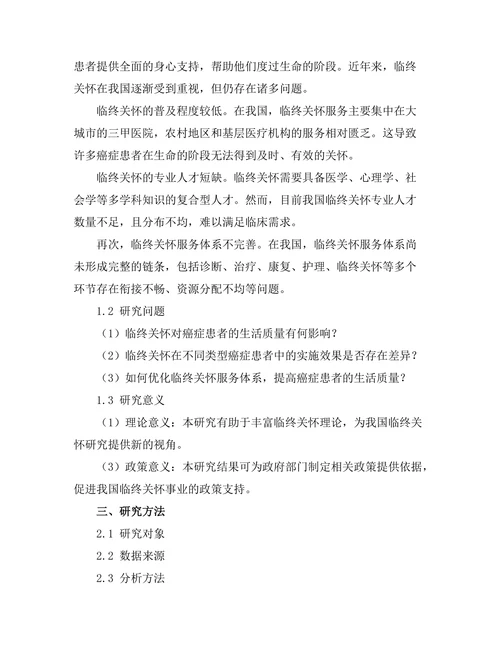 患者提供全面的身心支持，帮助他们度过生命的阶段。近年来，临终关怀在我国逐渐受到重视，但仍存在诸多问题。

临终关怀的普及程度较低。在我国，临终关怀服务主要集中在大城市的三甲医院，农村地区和基层医疗机构的服务相对匮乏。这导致许多癌症患者在生命的阶段无法得到及时、有效的关怀。

临终关怀的专业人才短缺。临终关怀需要具备医学、心理学、社会学等多学科知识的复合型人才。然而，目前我国临终关怀专业人才数量不足，且分布不均，难以满足临床需求。

再次，临终关怀服务体系不完善。在我国，临终关怀服务体系尚未形成完整的链条，包括诊断、治疗、康复、护理、临终关怀等多个环节存在衔接不畅、资源分配不均等问题。

1.2 研究问题

（1）临终关怀对癌症患者的生活质量有何影响？

（2）临终关怀在不同类型癌症患者中的实施效果是否存在差异？

（3）如何优化临终关怀服务体系，提高癌症患者的生活质量？

1.3 研究意义

（1）理论意义：本研究有助于丰富临终关怀理论，为我国临终关怀研究提供新的视角。

（3）政策意义：本研究结果可为政府部门制定相关政策提供依据，促进我国临终关怀事业的政策支持。

三、研究方法

2.1 研究对象

2.2 数据来源

2.3 分析方法